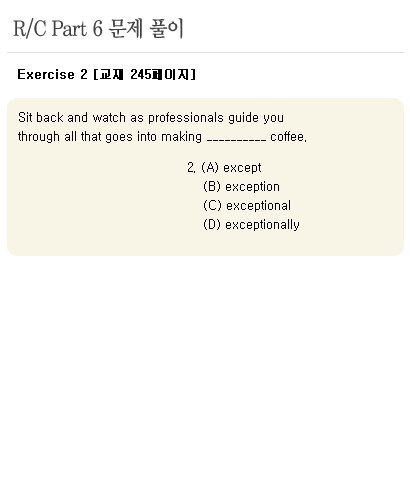 R/C Part 6 문제 풀이

Exercise 2 [교재 245페이지]

Sit back and watch as professionals guide you through all that goes into making ____ coffee.

2. (A) except
(B) exception
(C) exceptional
(D) exceptionally